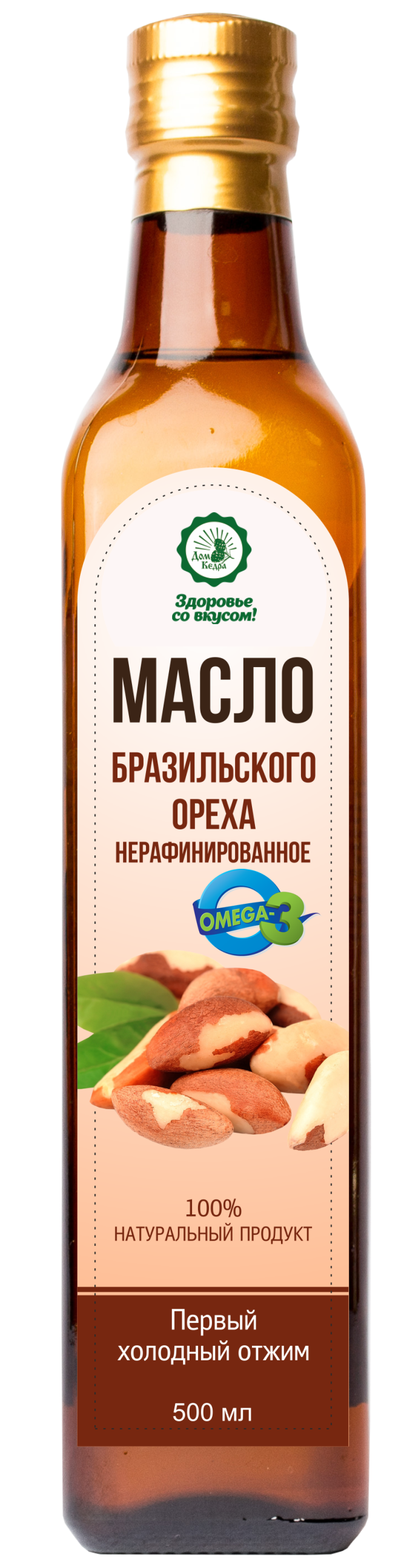 Дом Кедра

Здоровье со вкусом!

МАСЛО

БРАЗИЛЬСКОГО ОРЕХА

НЕРАФИНИРОВАННОЕ

OMEGA-3

100%
НАТУРАЛЬНЫЙ ПРОДУКТ

Первый холодный отжим

500 мл